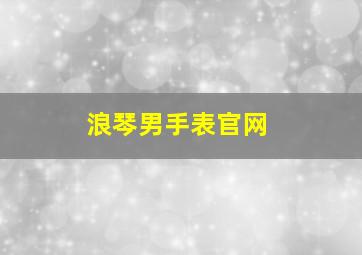 浪琴男手表官网